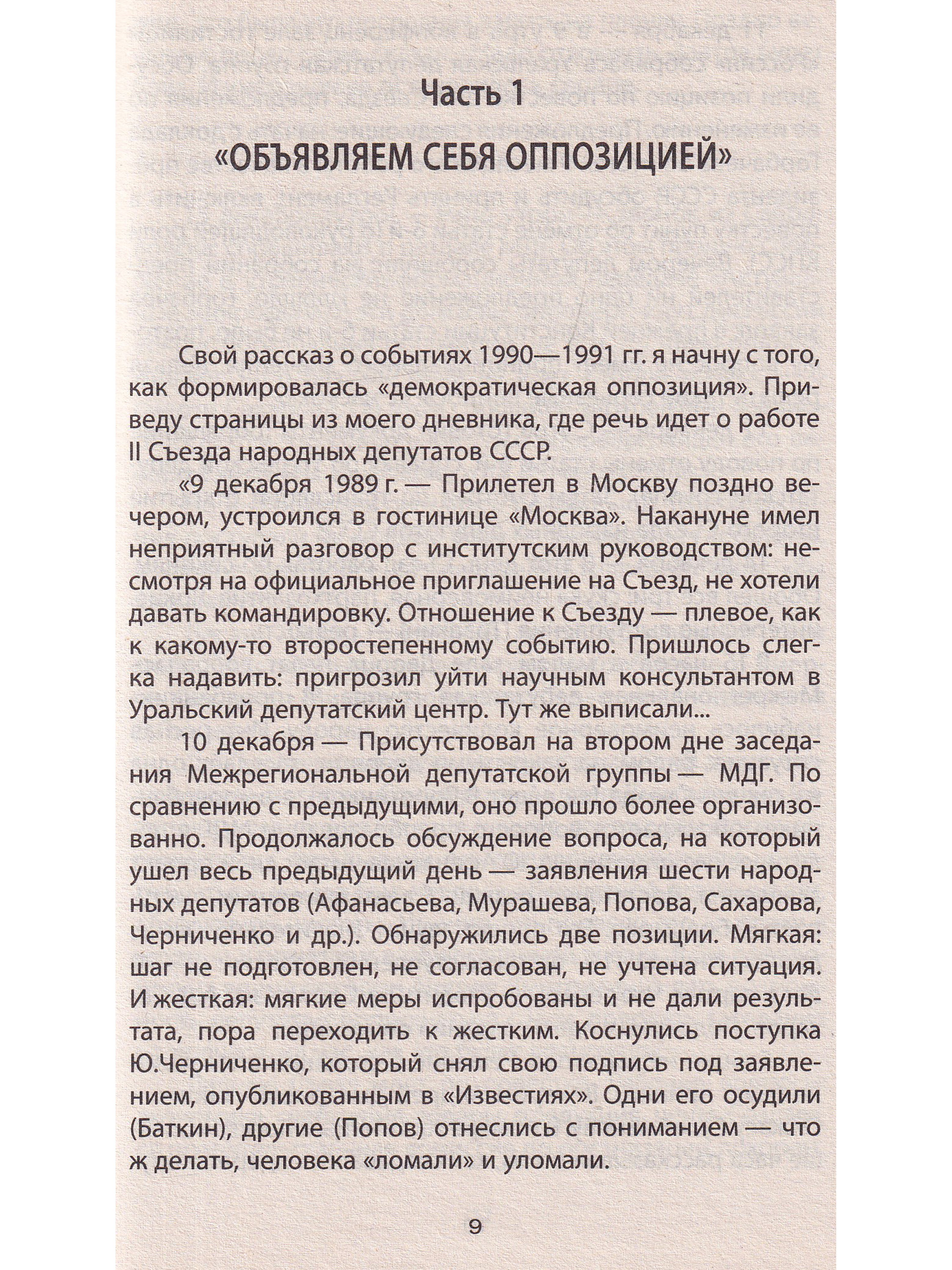 Часть 1

«ОБЪЯВЛЯЕМ СЕБЯ ОППОЗИЦИЕЙ»

Свой рассказ о событиях 1990—1991 гг. я начну с того, как формировалась «демократическая оппозиция». Приведу страницы из моего дневника, где речь идет о работе II Съезда народных депутатов СССР.

«9 декабря 1989 г. — Прилетел в Москву поздно вечером, устроился в гостинице «Москва». Накануне имел неприятный разговор с институтским руководством: несмотря на официальное приглашение на Съезд, не хотели давать командировку. Отношение к Съезду — плевое, как к какому-то второстепенному событию. Пришлось слегка надавить: пригрозил уйти научным консультантом в Уральский депутатский центр. Тут же выписали...

10 декабря — Присутствовал на втором дне заседания Межрегиональной депутатской группы — МДГ. По сравнению с предыдущими, оно прошло более организованно. Продолжалось обсуждение вопроса, на который ушел весь предыдущий день — заявления шести народных депутатов (Афанасьева, Мурашева, Попова, Сахарова, Черниченко и др.). Обнаружились две позиции. Мягкая: шаг не подготовлен, не согласован, не учтена ситуация. И жесткая: мягкие меры испробованы и не дали результата, пора переходить к жестким. Коснулись поступка Ю.Черниченко, который снял свою подпись под заявлением, опубликованным в «Известиях». Одни его осудили (Баткин), другие (Попов) отнеслись с пониманием — что ж делать, человека «ломали» и уломали.

9